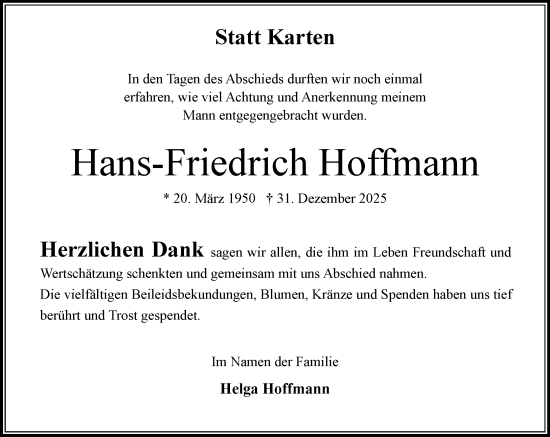 Statt Karten

In den Tagen des Abschieds durften wir noch einmal erfahren, wie viel Achtung und Anerkennung meinem Mann entgegengebracht wurden.

Hans-Friedrich Hoffmann

* 20. März 1950 † 31. Dezember 2025

Herzlichen Dank sagen wir allen, die ihm im Leben Freundschaft und Wertschätzung schenkten und gemeinsam mit uns Abschied nahmen.
Die vielfältigen Beileidsbekundungen, Blumen, Kränze und Spenden haben uns tief berührt und Trost gespendet.

Im Namen der Familie

Helga Hoffmann